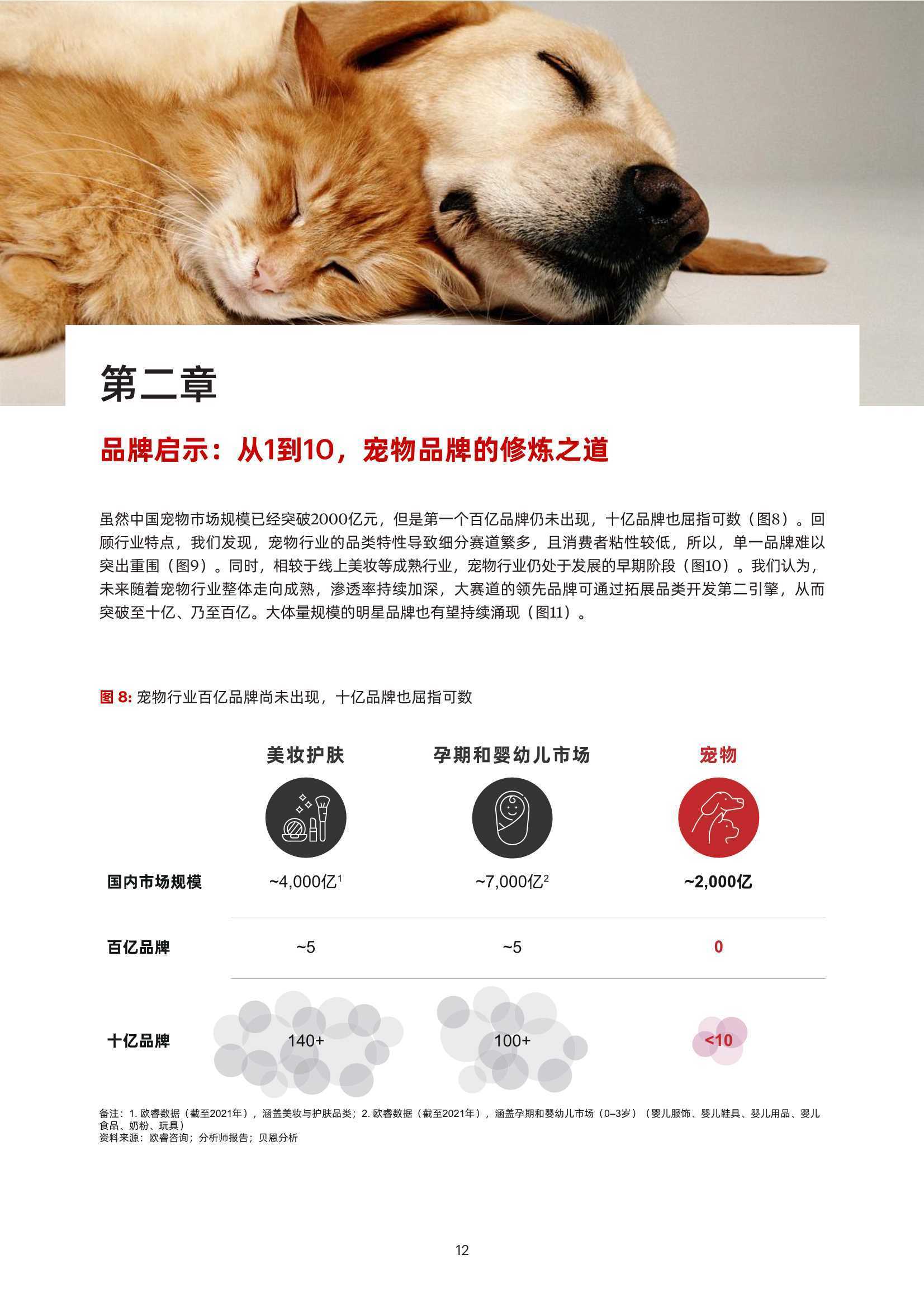 第二章

品牌启示：从1到10，宠物品牌的修炼之道

虽然中国宠物市场规模已经突破2000亿元，但是第一个百亿品牌仍未出现，十亿品牌也屈指可数（图8）。回顾行业特点，我们发现，宠物行业的品类特性导致细分赛道繁多，且消费者粘性较低，所以，单一品牌难以突出重围（图9）。同时，相较于线上美妆等成熟行业，宠物行业仍处于发展的早期阶段（图10）。我们认为，未来随着宠物行业整体走向成熟，渗透率持续加深，大赛道的领先品牌可通过拓展品类开发第二引擎，从而突破至十亿、乃至百亿。大体量规模的明星品牌也有望持续涌现（图11）。

图 8: 宠物行业百亿品牌尚未出现，十亿品牌也屈指可数

| | 美妆护肤 | 孕期和婴幼儿市场 | 宠物 |
|---|---|---|---|
| 国内市场规模 | ~4,000亿$^1$ | ~7,000亿$^2$ | ~2,000亿 |
| 百亿品牌 | ~5 | ~5 | 0 |
| 十亿品牌 | 140+ | 100+ | <10 |

备注：1. 欧睿数据（截至2021年），涵盖美妆与护肤品类；2. 欧睿数据（截至2021年），涵盖孕期和婴幼儿市场（0–3岁）（婴儿服饰、婴儿鞋具、婴儿用品、婴儿食品、奶粉、玩具）
资料来源：欧睿咨询；分析师报告；贝恩分析

12